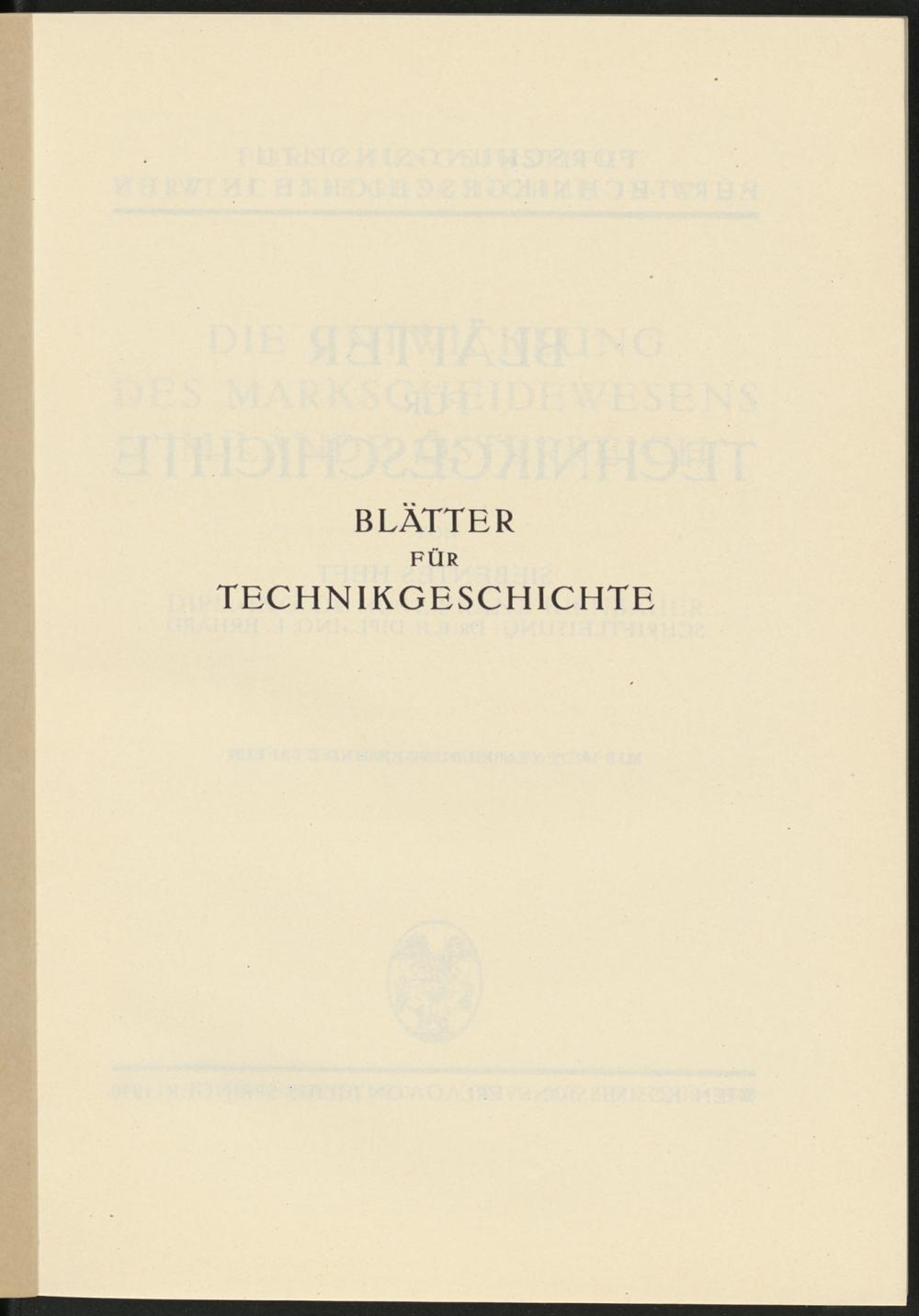 BLÄTTER
FÜR
TECHNIKGESCHICHTE